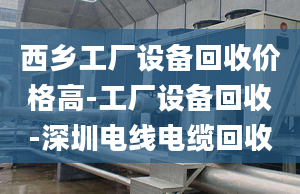 西乡工厂设备回收价格高-工厂设备回收-深圳电线电缆回收